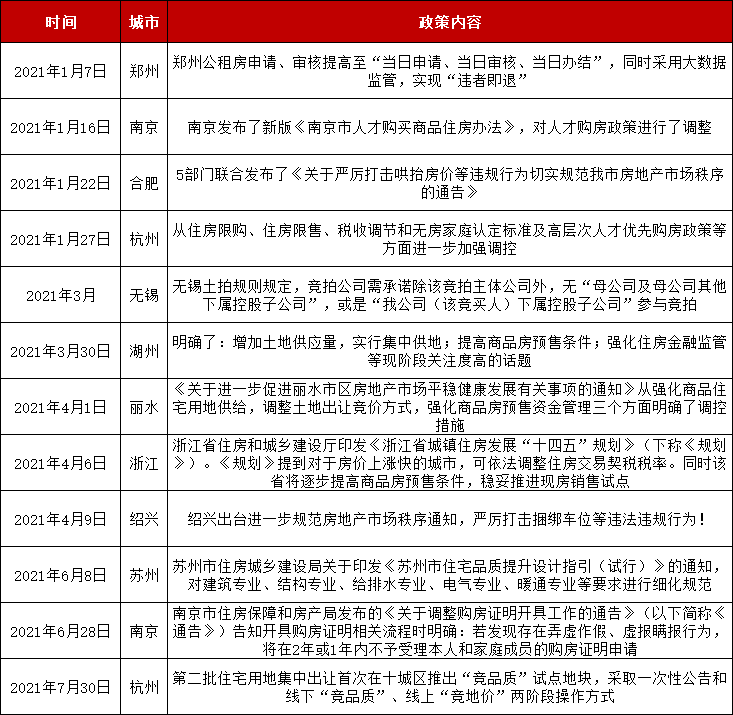 | 时间 | 城市 | 政策内容 |
|---|---|---|
| 2021年1月7日 | 郑州 | 郑州公租房申请、审核提高至“当日申请、当日审核、当日办结”，同时采用大数据监管，实现“违者即退” |
| 2021年1月16日 | 南京 | 南京发布了新版《南京市人才购买商品住房办法》，对人才购房政策进行了调整 |
| 2021年1月22日 | 合肥 | 5部门联合发布了《关于严厉打击哄抬房价等违规行为切实规范我市房地产市场秩序的通告》 |
| 2021年1月27日 | 杭州 | 从住房限购、住房限售、税收调节和无房家庭认定标准及高层次人才优先购房政策等方面进一步加强调控 |
| 2021年3月 | 无锡 | 无锡土拍规则规定，竞拍公司需承诺除该竞拍主体公司外，无“母公司及母公司其他下属控股子公司”，或是“我公司（该竞买人）下属控股子公司”参与竞拍 |
| 2021年3月30日 | 湖州 | 明确了：增加土地供应量，实行集中供地；提高商品房预售条件；强化住房金融监管等现阶段关注度高的话题 |
| 2021年4月1日 | 丽水 | 《关于进一步促进丽水市区房地产市场平稳健康发展有关事项的通知》从强化商品住宅用地供给，调整土地出让竞价方式，强化商品房预售资金管理三个方面明确了调控措施 |
| 2021年4月6日 | 浙江 | 浙江省住房和城乡建设厅印发《浙江省城镇住房发展“十四五”规划》（下称《规划》）。《规划》提到对于房价上涨快的城市，可依法调整住房交易契税税率。同时该省将逐步提高商品房预售条件，稳妥推进现房销售试点 |
| 2021年4月9日 | 绍兴 | 绍兴出台进一步规范房地产市场秩序通知，严厉打击捆绑车位等违法违规行为！ |
| 2021年6月8日 | 苏州 | 苏州市住房城乡建设局关于印发《苏州市住宅品质提升设计指引（试行）》的通知，对建筑专业、结构专业、给排水专业、电气专业、暖通专业等要求进行细化规范 |
| 2021年6月28日 | 南京 | 南京市住房保障和房产局发布的《关于调整购房证明开具工作的通告》（以下简称《通告》）告知开具购房证明相关流程时明确：若发现存在弄虚作假、虚报瞒报行为，将在2年或1年内不予受理本人和家庭成员的购房证明申请 |
| 2021年7月30日 | 杭州 | 第二批住宅用地集中出让首次在十城区推出“竞品质”试点地块，采取一次性公告和线下“竞品质”、线上“竞地价”两阶段操作方式 |